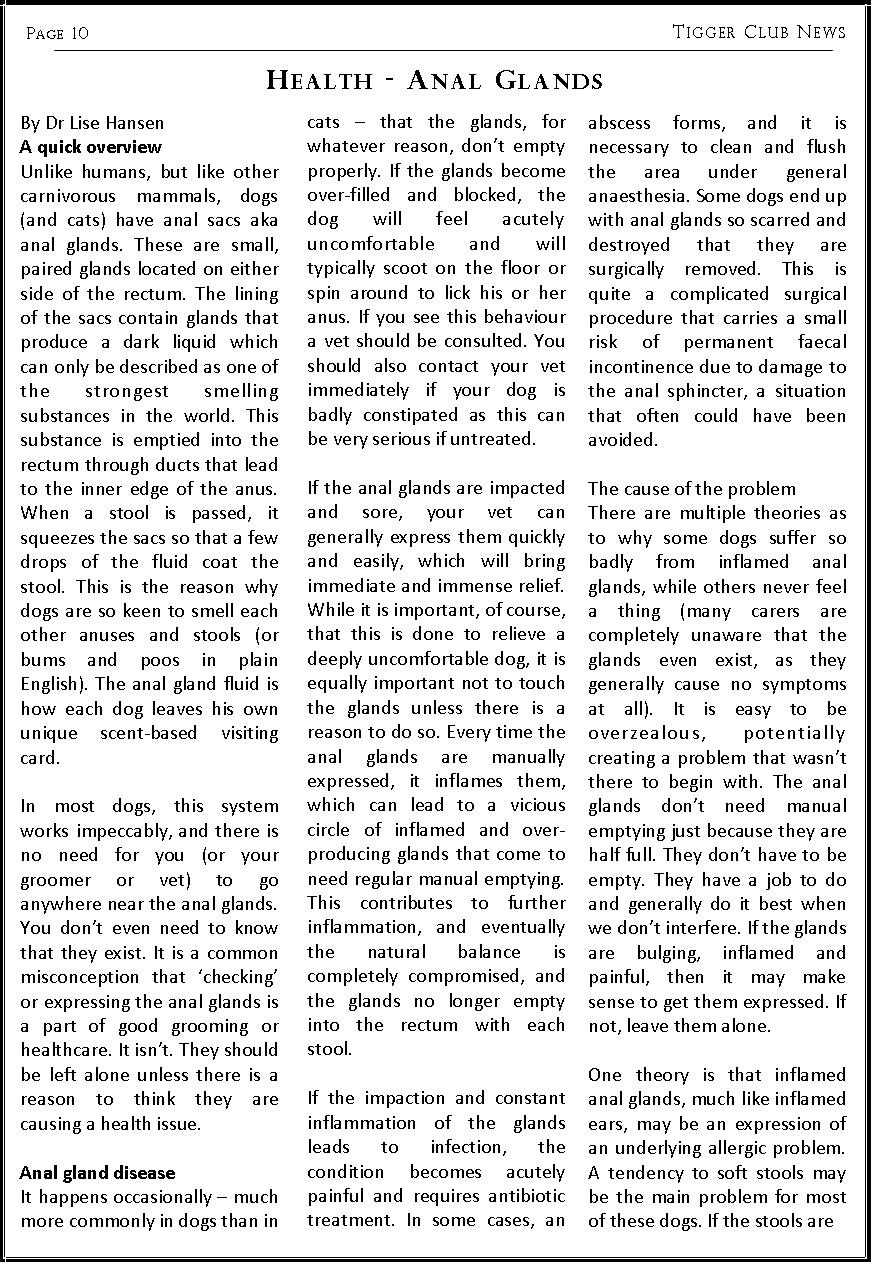 Page 10

Tigger Club News

Health - Anal Glands

By Dr Lise Hansen

A quick overview

Unlike humans, but like other carnivorous mammals, dogs (and cats) have anal sacs aka anal glands. These are small, paired glands located on either side of the rectum. The lining of the sacs contain glands that produce a dark liquid which can only be described as one of the strongest smelling substances in the world. This substance is emptied into the rectum through ducts that lead to the inner edge of the anus. When a stool is passed, it squeezes the sacs so that a few drops of the fluid coat the stool. This is the reason why dogs are so keen to smell each other anuses and stools (or bums and poos in plain English). The anal gland fluid is how each dog leaves his own unique scent-based visiting card.

In most dogs, this system works impeccably, and there is no need for you (or your groomer or vet) to go anywhere near the anal glands. You don't even need to know that they exist. It is a common misconception that 'checking' or expressing the anal glands is a part of good grooming or healthcare. It isn't. They should be left alone unless there is a reason to think they are causing a health issue.

Anal gland disease

It happens occasionally – much more commonly in dogs than in cats – that the glands, for whatever reason, don't empty properly. If the glands become over-filled and blocked, the dog will feel acutely uncomfortable and will typically scoot on the floor or spin around to lick his or her anus. If you see this behaviour a vet should be consulted. You should also contact your vet immediately if your dog is badly constipated as this can be very serious if untreated.

If the anal glands are impacted and sore, your vet can generally express them quickly and easily, which will bring immediate and immense relief. While it is important, of course, that this is done to relieve a deeply uncomfortable dog, it is equally important not to touch the glands unless there is a reason to do so. Every time the anal glands are manually expressed, it inflames them, which can lead to a vicious circle of inflamed and over-producing glands that come to need regular manual emptying. This contributes to further inflammation, and eventually the natural balance is completely compromised, and the glands no longer empty into the rectum with each stool.

If the impaction and constant inflammation of the glands leads to infection, the condition becomes acutely painful and requires antibiotic treatment. In some cases, an abscess forms, and it is necessary to clean and flush the area under general anaesthesia. Some dogs end up with anal glands so scarred and destroyed that they are surgically removed. This is quite a complicated surgical procedure that carries a small risk of permanent faecal incontinence due to damage to the anal sphincter, a situation that often could have been avoided.

The cause of the problem

There are multiple theories as to why some dogs suffer so badly from inflamed anal glands, while others never feel a thing (many carers are completely unaware that the glands even exist, as they generally cause no symptoms at all). It is easy to be overzealous, potentially creating a problem that wasn't there to begin with. The anal glands don't need manual emptying just because they are half full. They don't have to be empty. They have a job to do and generally do it best when we don't interfere. If the glands are bulging, inflamed and painful, then it may make sense to get them expressed. If not, leave them alone.

One theory is that inflamed anal glands, much like inflamed ears, may be an expression of an underlying allergic problem. A tendency to soft stools may be the main problem for most of these dogs. If the stools are